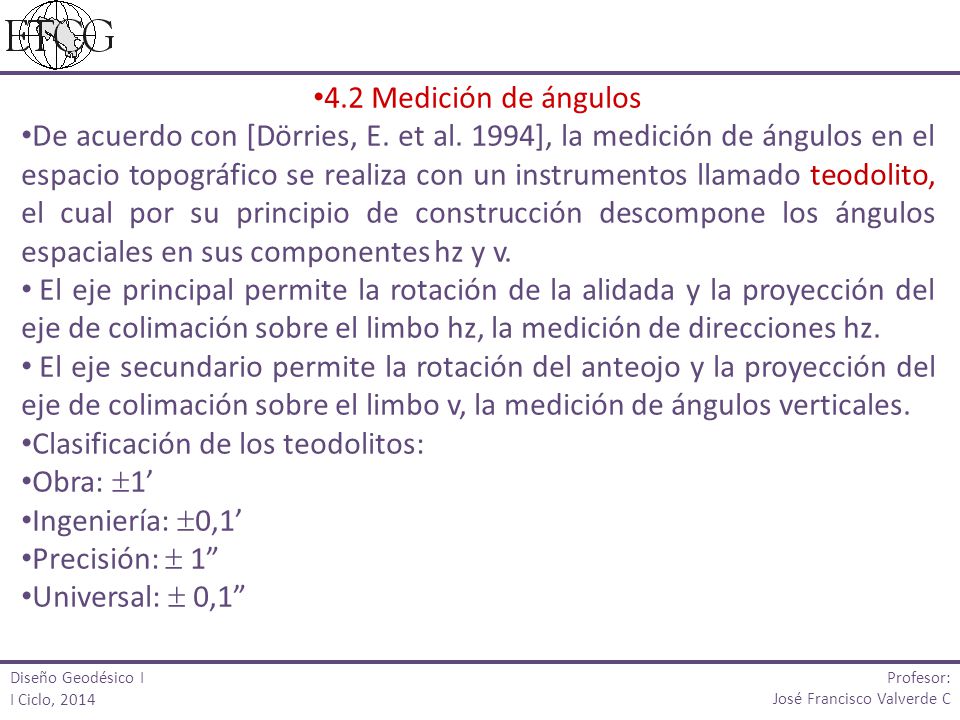 ETCG

•4.2 Medición de ángulos

•De acuerdo con [Dörries, E. et al. 1994], la medición de ángulos en el espacio topográfico se realiza con un instrumentos llamado teodolito, el cual por su principio de construcción descompone los ángulos espaciales en sus componentes hz y v.

• El eje principal permite la rotación de la alidada y la proyección del eje de colimación sobre el limbo hz, la medición de direcciones hz.

• El eje secundario permite la rotación del anteojo y la proyección del eje de colimación sobre el limbo v, la medición de ángulos verticales.

•Clasificación de los teodolitos:

•Obra: $\pm$1’

•Ingeniería: $\pm$0,1’

•Precisión: $\pm$ 1”

•Universal: $\pm$ 0,1”

Diseño Geodésico I
I Ciclo, 2014

Profesor:
José Francisco Valverde C